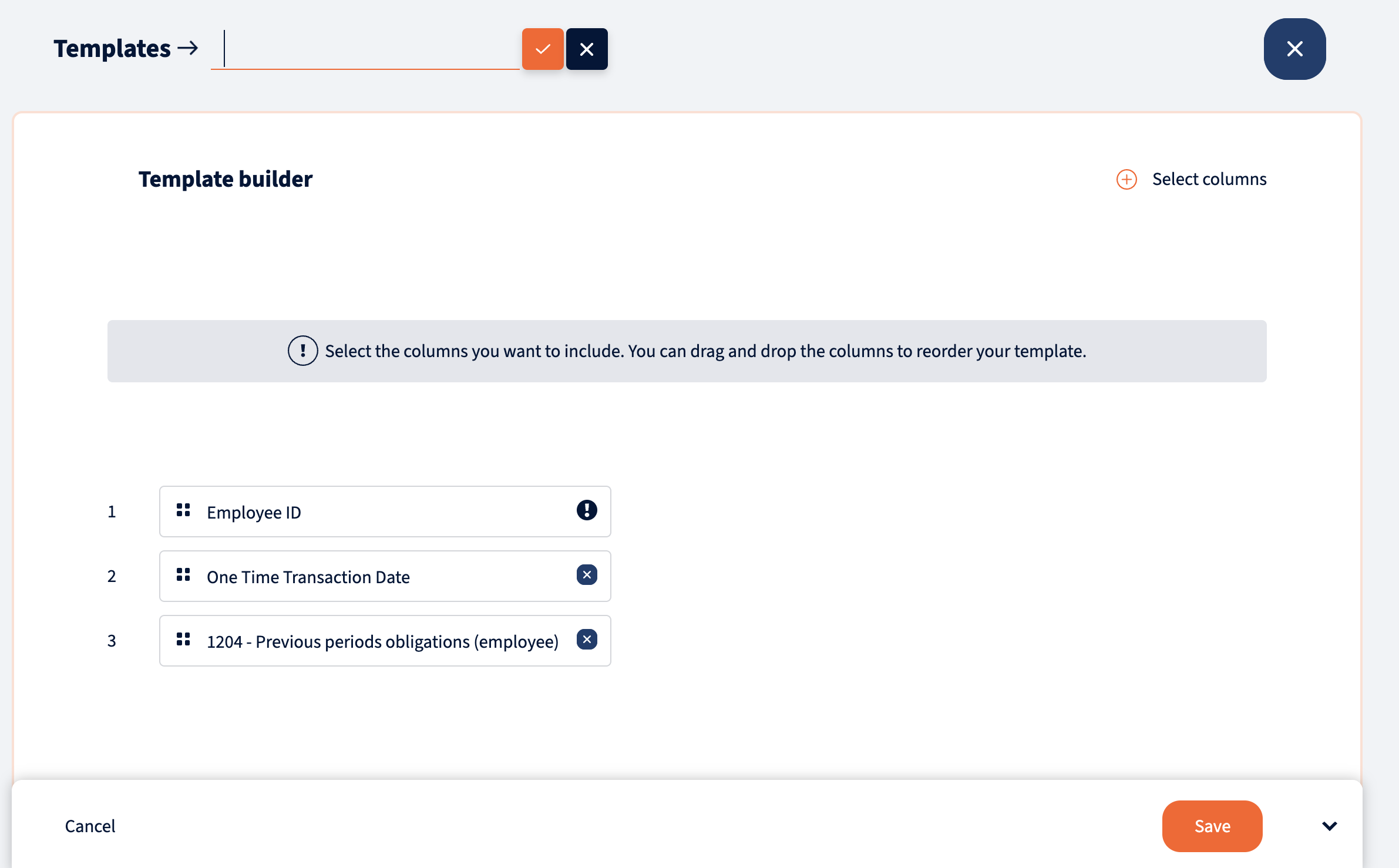 Templates →

Template builder

Select columns

Select the columns you want to include. You can drag and drop the columns to reorder your template.

1 Employee ID

2 One Time Transaction Date

3 1204 - Previous periods obligations (employee)

Cancel

Save